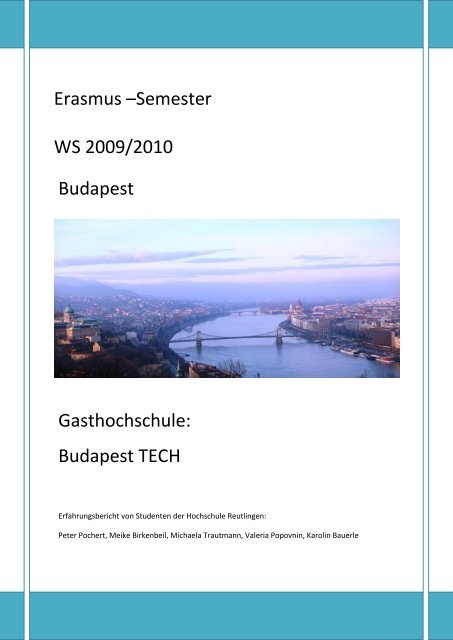 Erasmus –Semester

WS 2009/2010

Budapest

Gasthochschule:

Budapest TECH

Erfahrungsbericht von Studenten der Hochschule Reutlingen:

Peter Pochert, Meike Birkenbeil, Michaela Trautmann, Valeria Popovnin, Karolin Bauerle